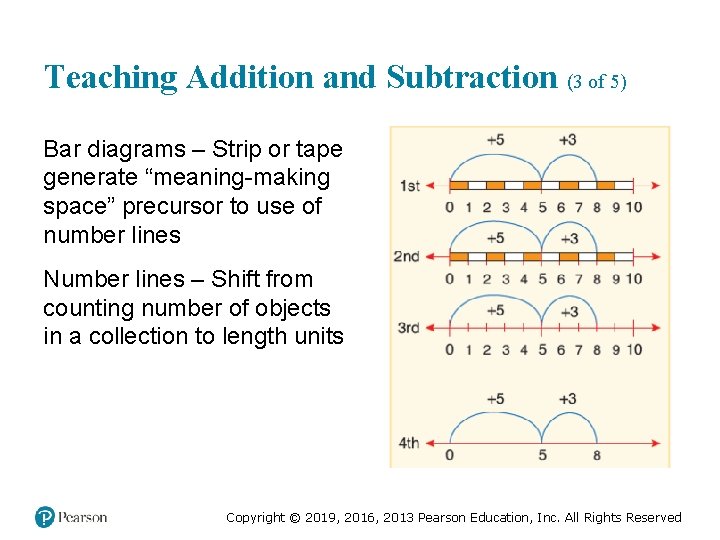 Teaching Addition and Subtraction (3 of 5)

Bar diagrams – Strip or tape generate “meaning-making space” precursor to use of number lines

Number lines – Shift from counting number of objects in a collection to length units

+5 +3
1st
0 1 2 3 4 5 6 7 8 9 10

+5 +3
2nd
0 1 2 3 4 5 6 7 8 9 10

+5 +3
3rd
0 1 2 3 4 5 6 7 8 9 10

+5 +3
4th
0 5 8

Pearson

Copyright © 2019, 2016, 2013 Pearson Education, Inc. All Rights Reserved